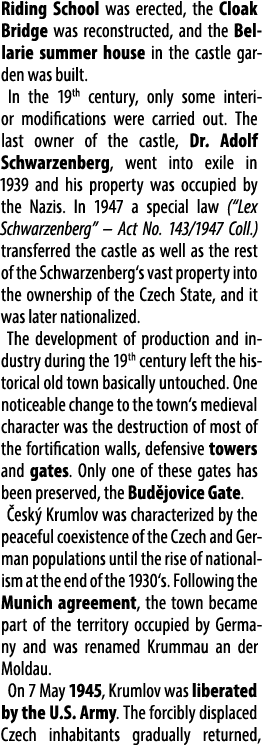 Riding School was erected, the Cloak Bridge was reconstructed, and the Bellarie summer house in the castle garden was built.

In the 19$^{th}$ century, only some interior modifications were carried out. The last owner of the castle, Dr. Adolf Schwarzenberg, went into exile in 1939 and his property was occupied by the Nazis. In 1947 a special law ("Lex Schwarzenberg" – Act No. 143/1947 Coll.) transferred the castle as well as the rest of the Schwarzenberg's vast property into the ownership of the Czech State, and it was later nationalized.

The development of production and industry during the 19$^{th}$ century left the historical old town basically untouched. One noticeable change to the town's medieval character was the destruction of most of the fortification walls, defensive towers and gates. Only one of these gates has been preserved, the Budějovice Gate.

Český Krumlov was characterized by the peaceful coexistence of the Czech and German populations until the rise of nationalism at the end of the 1930's. Following the Munich agreement, the town became part of the territory occupied by Germany and was renamed Krummau an der Moldau.

On 7 May 1945, Krumlov was liberated by the U.S. Army. The forcibly displaced Czech inhabitants gradually returned,